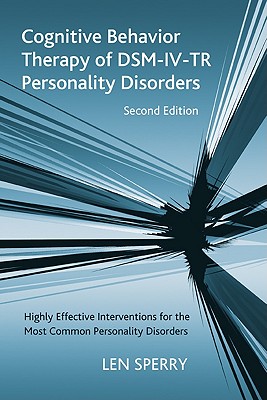 Cognitive Behavior Therapy of DSM-IV-TR Personality Disorders

Second Edition

Highly Effective Interventions for the Most Common Personality Disorders

LEN SPERRY